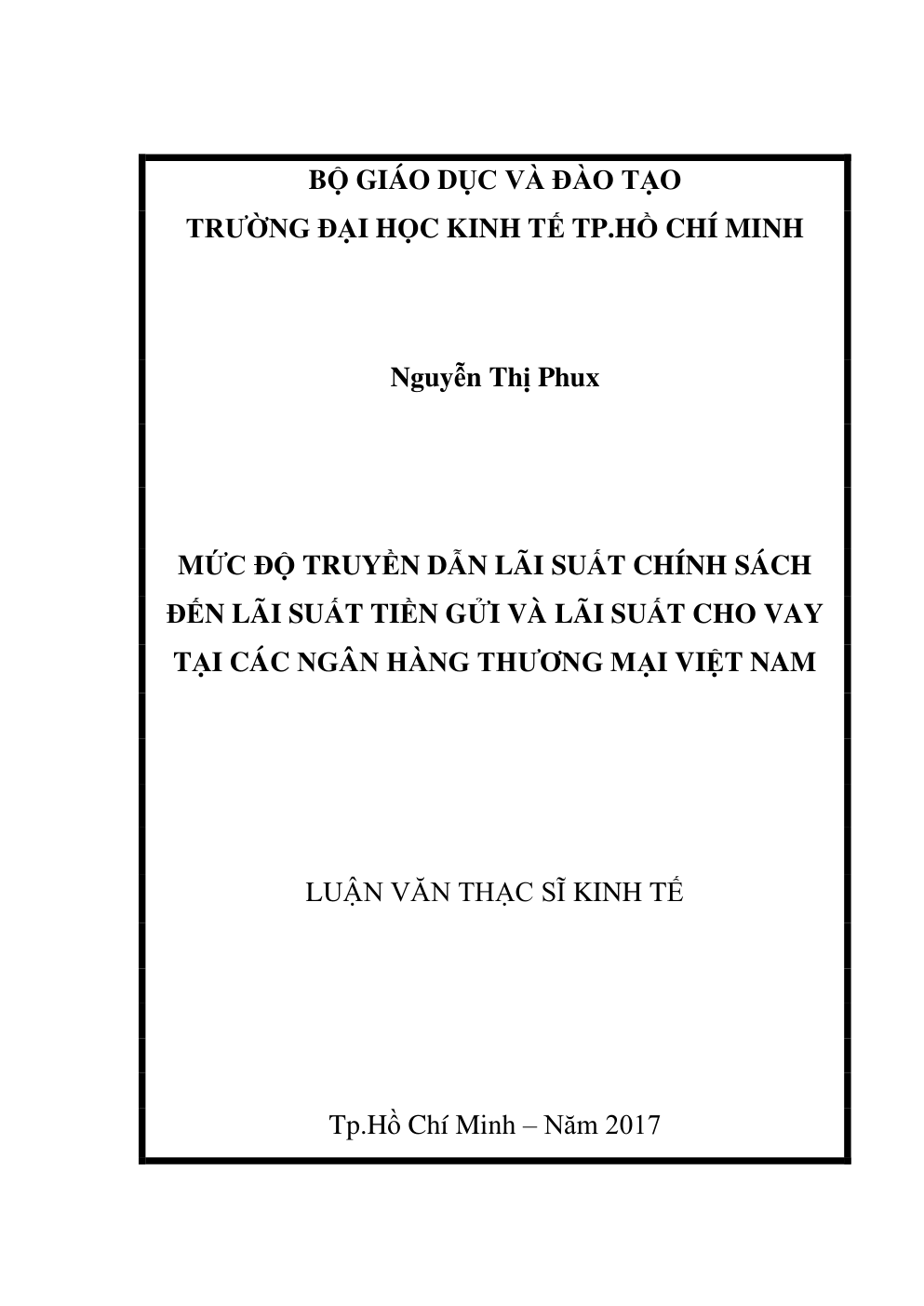 BỘ GIÁO DỤC VÀ ĐÀO TẠO
TRƯỜNG ĐẠI HỌC KINH TẾ TP.HỒ CHÍ MINH

Nguyễn Thị Phux

MỨC ĐỘ TRUYỀN DẪN LÃI SUẤT CHÍNH SÁCH ĐẾN LÃI SUẤT TIỀN GỬI VÀ LÃI SUẤT CHO VAY TẠI CÁC NGÂN HÀNG THƯƠNG MẠI VIỆT NAM

LUẬN VĂN THẠC SĨ KINH TẾ

Tp.Hồ Chí Minh – Năm 2017